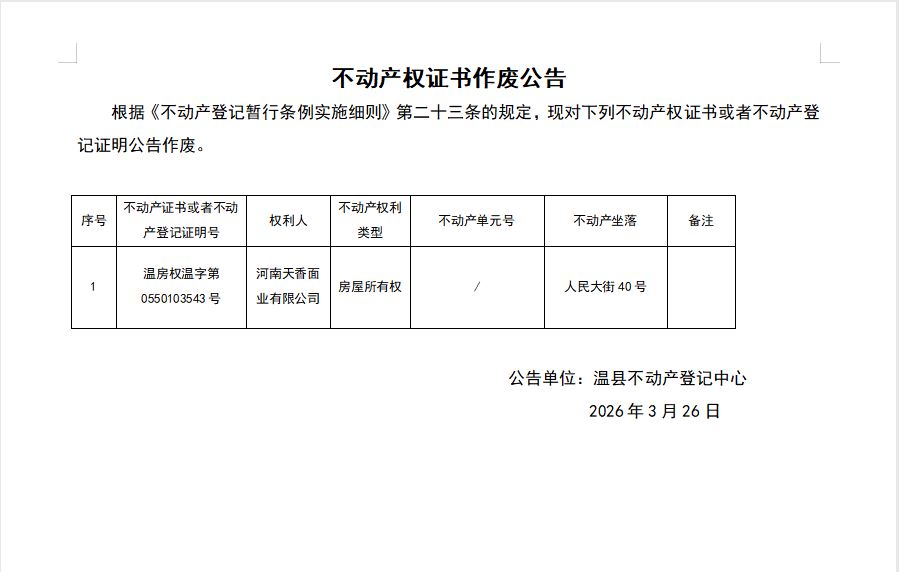 不动产权证书作废公告

根据《不动产登记暂行条例实施细则》第二十三条的规定，现对下列不动产权证书或者不动产登记证明公告作废。

| 序号 | 不动产证书或者不动产登记证明号 | 权利人 | 不动产权利类型 | 不动产单元号 | 不动产坐落 | 备注 |
|---|---|---|---|---|---|---|
| 1 | 温房权温字第0550103543号 | 河南天香面业有限公司 | 房屋所有权 | / | 人民大街40号 | |

公告单位：温县不动产登记中心

2026年3月26日